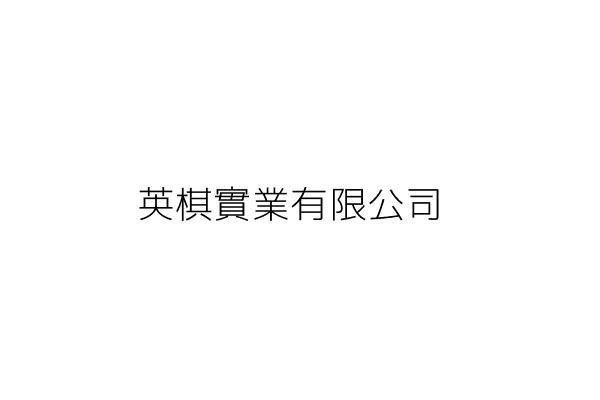 英棋實業有限公司